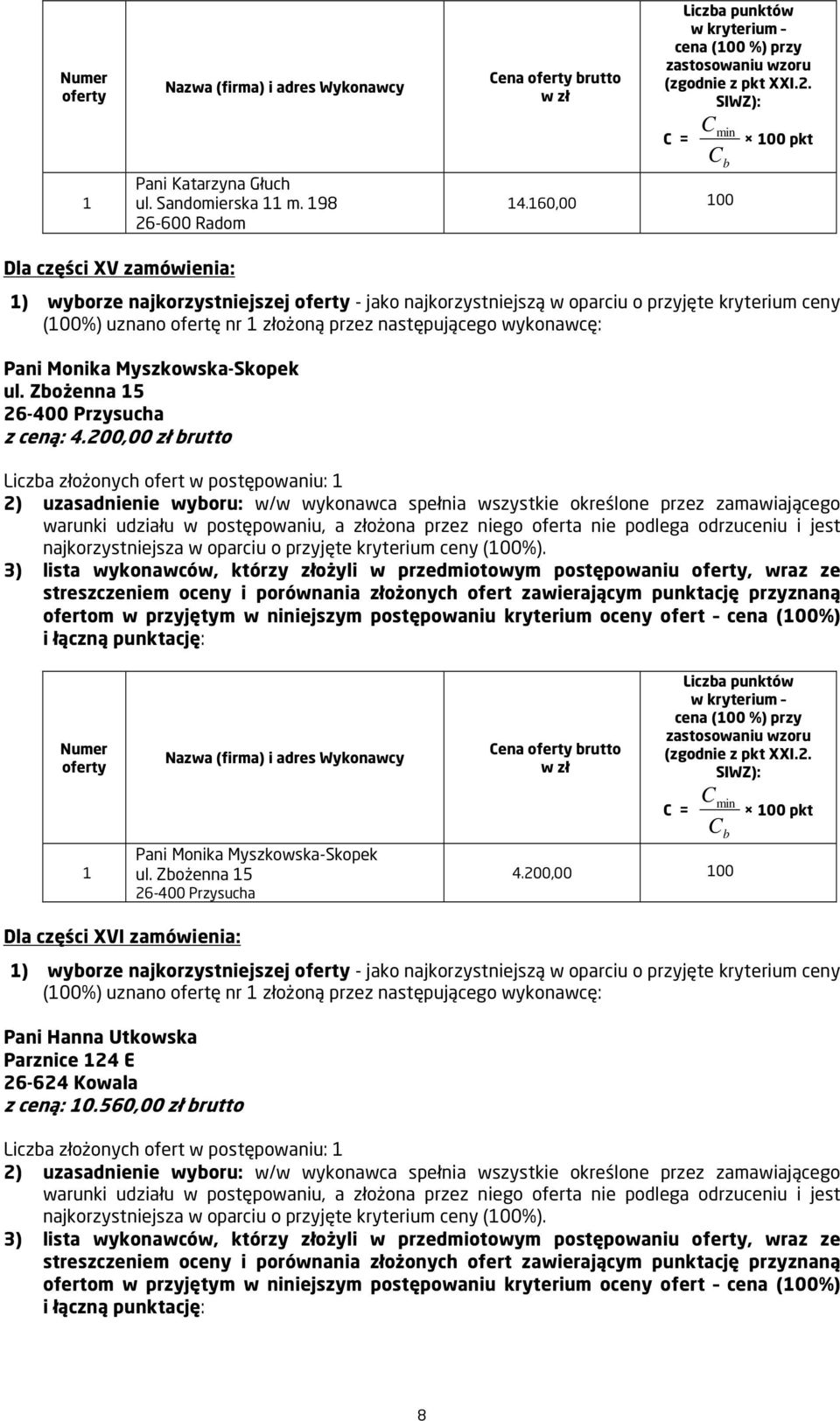 | Numer oferty | Nazwa (firma) i adres Wykonawcy | Cena oferty brutto w zł | Liczba punktów w kryterium – cena (100 %) przy zastosowaniu wzoru (zgodnie z pkt XXI.2. SIWZ): C = $\frac{C_{min}}{C_b}$ × 100 pkt |
|---|---|---|---|
| 1 | Pani Katarzyna Głuch ul. Sandomierska 11 m. 198 26-600 Radom | 14.160,00 | 100 |

Dla części XV zamówienia:

1) wyborze najkorzystniejszej oferty - jako najkorzystniejszą w oparciu o przyjęte kryterium ceny (100%) uznano ofertę nr 1 złożoną przez następującego wykonawcę:

Pani Monika Myszkowska-Skopek
ul. Zbożenna 15
26-400 Przysucha
z ceną: 4.200,00 zł brutto

Liczba złożonych ofert w postępowaniu: 1

2) uzasadnienie wyboru: w/w wykonawca spełnia wszystkie określone przez zamawiającego warunki udziału w postępowaniu, a złożona przez niego oferta nie podlega odrzuceniu i jest najkorzystniejsza w oparciu o przyjęte kryterium ceny (100%).

3) lista wykonawców, którzy złożyli w przedmiotowym postępowaniu oferty, wraz ze streszczeniem oceny i porównania złożonych ofert zawierającym punktację przyznaną ofertom w przyjętym w niniejszym postępowaniu kryterium oceny ofert – cena (100%) i łączną punktację:

| Numer oferty | Nazwa (firma) i adres Wykonawcy | Cena oferty brutto w zł | Liczba punktów w kryterium – cena (100 %) przy zastosowaniu wzoru (zgodnie z pkt XXI.2. SIWZ): C = $\frac{C_{min}}{C_b}$ × 100 pkt |
|---|---|---|---|
| 1 | Pani Monika Myszkowska-Skopek ul. Zbożenna 15 26-400 Przysucha | 4.200,00 | 100 |

Dla części XVI zamówienia:

1) wyborze najkorzystniejszej oferty - jako najkorzystniejszą w oparciu o przyjęte kryterium ceny (100%) uznano ofertę nr 1 złożoną przez następującego wykonawcę:

Pani Hanna Utkowska
Parznice 124 E
26-624 Kowala
z ceną: 10.560,00 zł brutto

Liczba złożonych ofert w postępowaniu: 1

2) uzasadnienie wyboru: w/w wykonawca spełnia wszystkie określone przez zamawiającego warunki udziału w postępowaniu, a złożona przez niego oferta nie podlega odrzuceniu i jest najkorzystniejsza w oparciu o przyjęte kryterium ceny (100%).

3) lista wykonawców, którzy złożyli w przedmiotowym postępowaniu oferty, wraz ze streszczeniem oceny i porównania złożonych ofert zawierającym punktację przyznaną ofertom w przyjętym w niniejszym postępowaniu kryterium oceny ofert – cena (100%) i łączną punktację:

8